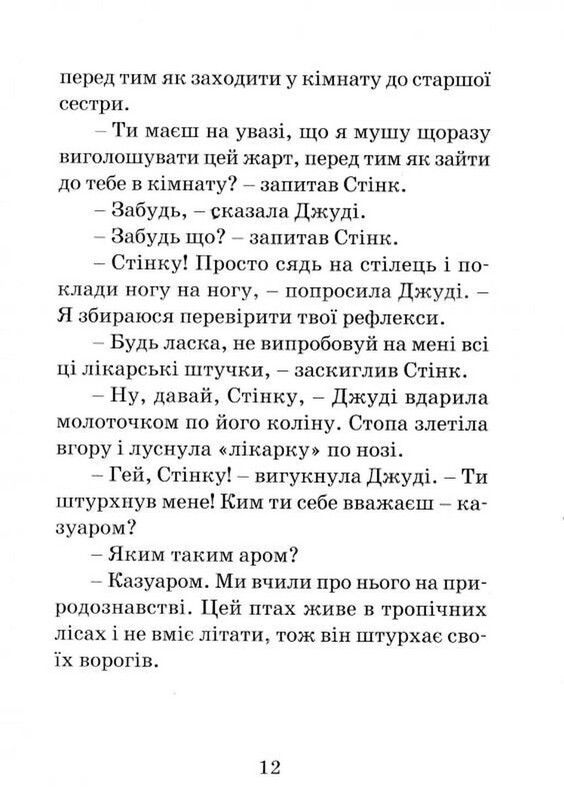 перед тим як заходити у кімнату до старшої сестри.

– Ти маєш на увазі, що я мушу щоразу виголошувати цей жарт, перед тим як зайти до тебе в кімнату? – запитав Стінк.

– Забудь, – сказала Джуді.

– Забудь що? – запитав Стінк.

– Стінку! Просто сядь на стілець і поклади ногу на ногу, – попросила Джуді. – Я збираюся перевірити твої рефлекси.

– Будь ласка, не випробовуй на мені всі ці лікарські штучки, – заскиглив Стінк.

– Ну, давай, Стінку, – Джуді вдарила молоточком по його коліну. Стопа злетіла вгору і луснула «лікарку» по нозі.

– Гей, Стінку! – вигукнула Джуді. – Ти штурхнув мене! Ким ти себе вважаєш – казуаром?

– Яким таким аром?

– Казуаром. Ми вчили про нього на природознавстві. Цей птах живе в тропічних лісах і не вміє літати, тож він штурхає своїх ворогів.

12